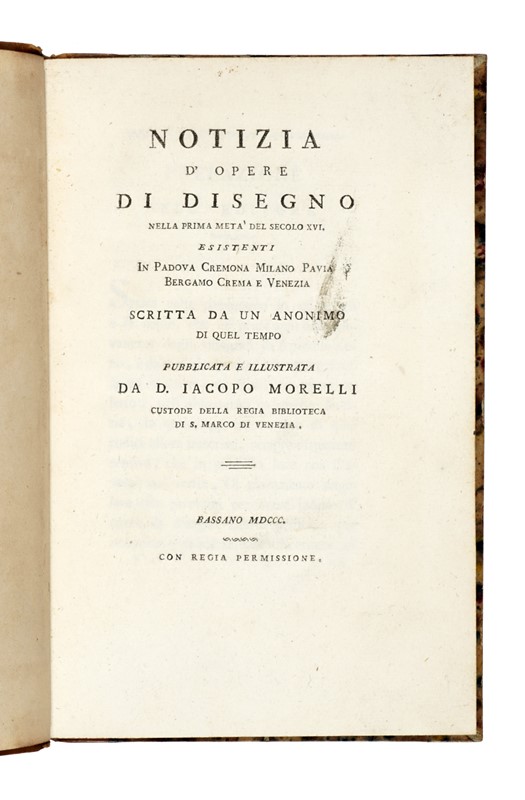 NOTIZIA

D' OPERE

DI DISEGNO

NELLA PRIMA META' DEL SECOLO XVI.

ESISTENTI

IN PADOVA CREMONA MILANO PAVIA BERGAMO CREMA E VENEZIA

SCRITTA DA UN ANONIMO DI QUEL TEMPO

PUBBLICATA E ILLUSTRATA

DA D. IACOPO MORELLI

CUSTODE DELLA REGIA BIBLIOTECA DI S. MARCO DI VENEZIA.

BASSANO MDCCC.

CON REGIA PERMISSIONE.